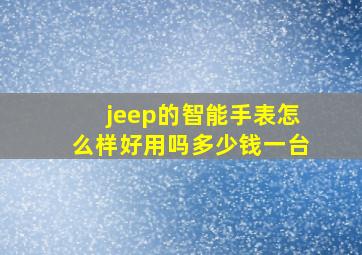 jeep的智能手表怎么样好用吗多少钱一台